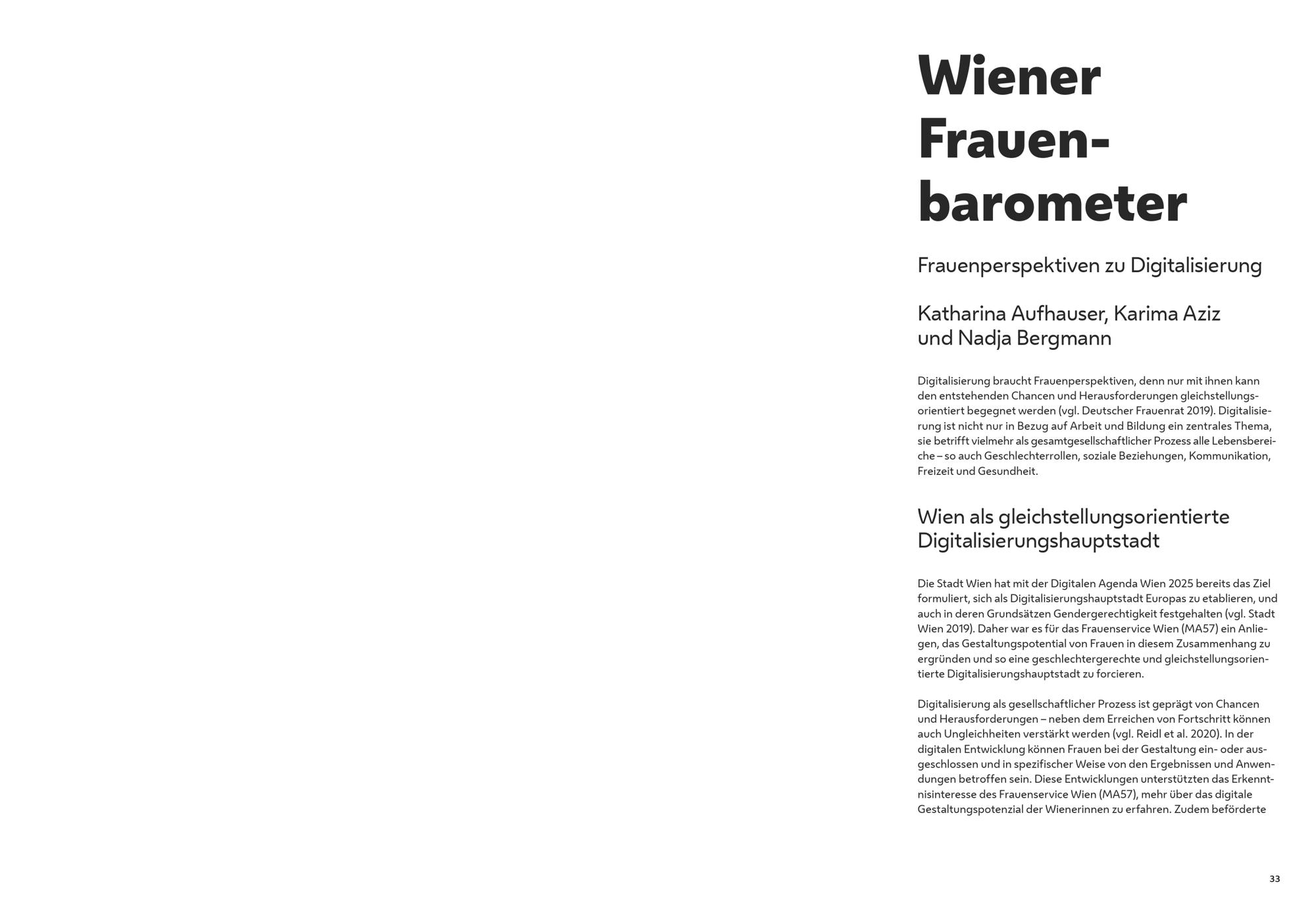 Wiener Frauenbarometer

Frauenperspektiven zu Digitalisierung

Katharina Aufhauser, Karima Aziz
und Nadja Bergmann

Digitalisierung braucht Frauenperspektiven, denn nur mit ihnen kann den entstehenden Chancen und Herausforderungen gleichstellungsorientiert begegnet werden (vgl. Deutscher Frauenrat 2019). Digitalisierung ist nicht nur in Bezug auf Arbeit und Bildung ein zentrales Thema, sie betrifft vielmehr als gesamtgesellschaftlicher Prozess alle Lebensbereiche – so auch Geschlechterrollen, soziale Beziehungen, Kommunikation, Freizeit und Gesundheit.

Wien als gleichstellungsorientierte Digitalisierungshauptstadt

Die Stadt Wien hat mit der Digitalen Agenda Wien 2025 bereits das Ziel formuliert, sich als Digitalisierungshauptstadt Europas zu etablieren, und auch in deren Grundsätzen Gendergerechtigkeit festgehalten (vgl. Stadt Wien 2019). Daher war es für das Frauenservice Wien (MA57) ein Anliegen, das Gestaltungspotential von Frauen in diesem Zusammenhang zu ergründen und so eine geschlechtergerechte und gleichstellungsorientierte Digitalisierungshauptstadt zu forcieren.

Digitalisierung als gesellschaftlicher Prozess ist geprägt von Chancen und Herausforderungen – neben dem Erreichen von Fortschritt können auch Ungleichheiten verstärkt werden (vgl. Reidl et al. 2020). In der digitalen Entwicklung können Frauen bei der Gestaltung ein- oder ausgeschlossen und in spezifischer Weise von den Ergebnissen und Anwendungen betroffen sein. Diese Entwicklungen unterstützten das Erkenntnisinteresse des Frauenservice Wien (MA57), mehr über das digitale Gestaltungspotenzial der Wienerinnen zu erfahren. Zudem beförderte

33